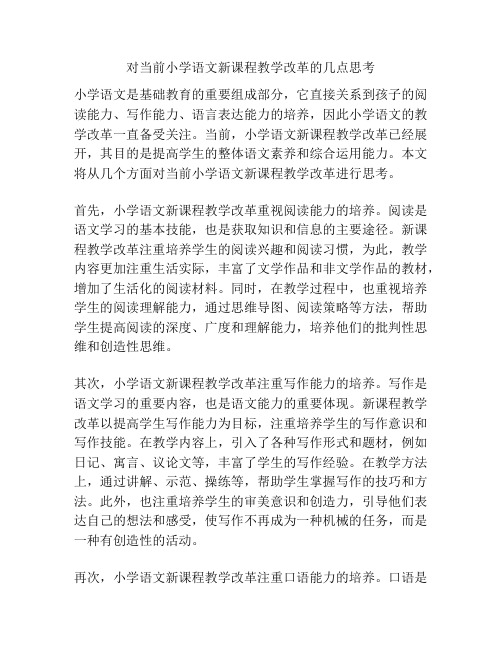 对当前小学语文新课程教学改革的几点思考

小学语文是基础教育的重要组成部分，它直接关系到孩子的阅读能力、写作能力、语言表达能力的培养，因此小学语文的教学改革一直备受关注。当前，小学语文新课程教学改革已经展开，其目的是提高学生的整体语文素养和综合运用能力。本文将从几个方面对当前小学语文新课程教学改革进行思考。

首先，小学语文新课程教学改革重视阅读能力的培养。阅读是语文学习的基本技能，也是获取知识和信息的主要途径。新课程教学改革注重培养学生的阅读兴趣和阅读习惯，为此，教学内容更加注重生活实际，丰富了文学作品和非文学作品的教材，增加了生活化的阅读材料。同时，在教学过程中，也重视培养学生的阅读理解能力，通过思维导图、阅读策略等方法，帮助学生提高阅读的深度、广度和理解能力，培养他们的批判性思维和创造性思维。

其次，小学语文新课程教学改革注重写作能力的培养。写作是语文学习的重要内容，也是语文能力的重要体现。新课程教学改革以提高学生写作能力为目标，注重培养学生的写作意识和写作技能。在教学内容上，引入了各种写作形式和题材，例如日记、寓言、议论文等，丰富了学生的写作经验。在教学方法上，通过讲解、示范、操练等，帮助学生掌握写作的技巧和方法。此外，也注重培养学生的审美意识和创造力，引导他们表达自己的想法和感受，使写作不再成为一种机械的任务，而是一种有创造性的活动。

再次，小学语文新课程教学改革注重口语能力的培养。口语是